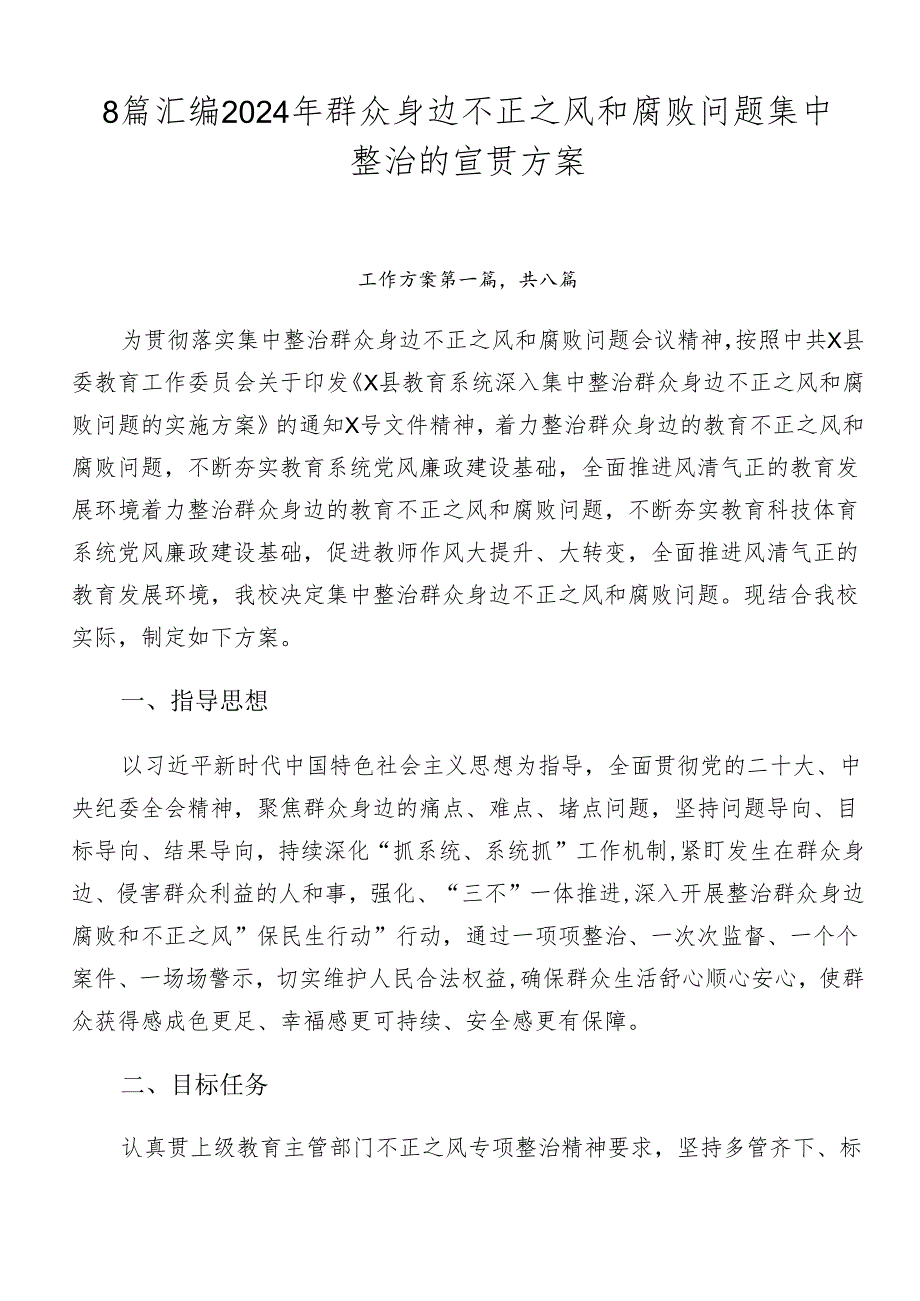 8篇汇编2024年群众身边不正之风和腐败问题集中整治的宣贯方案

工作方案第一篇，共八篇

为贯彻落实集中整治群众身边不正之风和腐败问题会议精神，按照中共X县委教育工作委员会关于印发《X县教育系统深入集中整治群众身边不正之风和腐败问题的实施方案》的通知X号文件精神，着力整治群众身边的教育不正之风和腐败问题，不断夯实教育系统党风廉政建设基础，全面推进风清气正的教育发展环境着力整治群众身边的教育不正之风和腐败问题，不断夯实教育科技体育系统党风廉政建设基础，促进教师作风大提升、大转变，全面推进风清气正的教育发展环境，我校决定集中整治群众身边不正之风和腐败问题。现结合我校实际，制定如下方案。

一、指导思想

以习近平新时代中国特色社会主义思想为指导，全面贯彻党的二十大、中央纪委全会精神，聚焦群众身边的痛点、难点、堵点问题，坚持问题导向、目标导向、结果导向，持续深化“抓系统、系统抓”工作机制，紧盯发生在群众身边、侵害群众利益的人和事，强化、“三不”一体推进，深入开展整治群众身边腐败和不正之风”保民生行动”行动，通过一项项整治、一次次监督、一个个案件、一场场警示，切实维护人民合法权益，确保群众生活舒心顺心安心，使群众获得感成色更足、幸福感更可持续、安全感更有保障。

二、目标任务

认真贯上级教育主管部门不正之风专项整治精神要求，坚持多管齐下、标